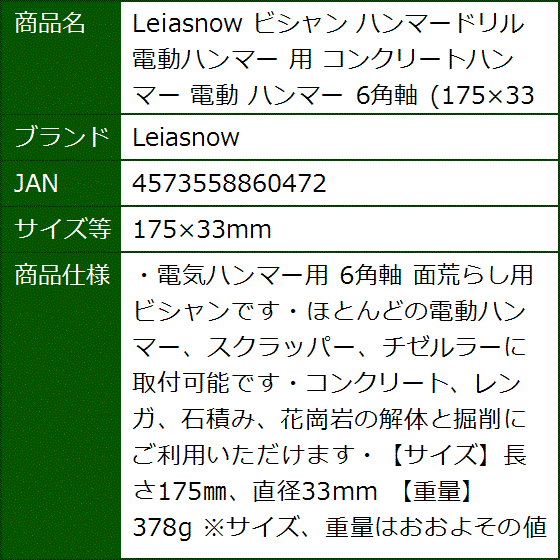 | 商品名 | Leiasnow ビシャン ハンマードリル 電動ハンマー 用 コンクリートハンマー 電動 ハンマー 6角軸 (175×33 |
|---|---|
| ブランド | Leiasnow |
| JAN | 4573558860472 |
| サイズ等 | 175×33mm |
| 商品仕様 | ・電気ハンマー用 6角軸 面荒らし用ビシャンです・ほとんどの電動ハンマー、スクラッパー、チゼルラーに取付可能です・コンクリート、レンガ、石積み、花崗岩の解体と掘削にご利用いただけます・【サイズ】長さ175㎜、直径33mm 【重量】378g ※サイズ、重量はおおよその値 |